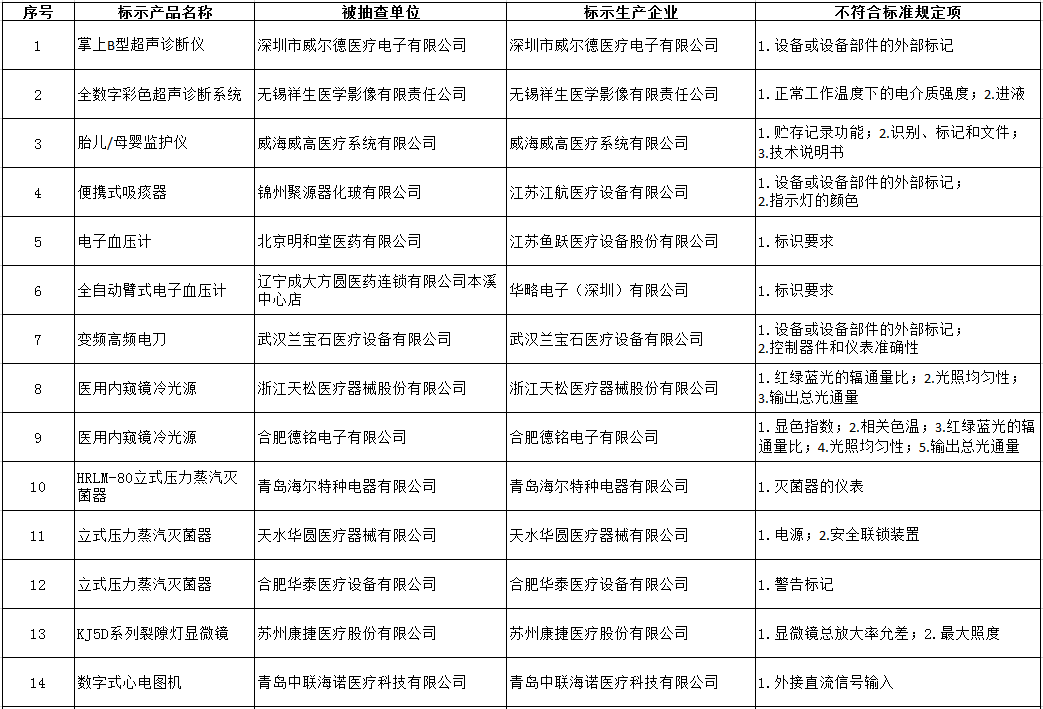 | 序号 | 标示产品名称 | 被抽查单位 | 标示生产企业 | 不符合标准规定项 |
|---|---|---|---|---|
| 1 | 掌上B型超声诊断仪 | 深圳市威尔德医疗电子有限公司 | 深圳市威尔德医疗电子有限公司 | 1.设备或设备部件的外部标记 |
| 2 | 全数字彩色超声诊断系统 | 无锡祥生医学影像有限责任公司 | 无锡祥生医学影像有限责任公司 | 1.正常工作温度下的电介质强度；2.进液 |
| 3 | 胎儿/母婴监护仪 | 威海威高医疗系统有限公司 | 威海威高医疗系统有限公司 | 1.贮存记录功能；2.识别、标记和文件；3.技术说明书 |
| 4 | 便携式吸痰器 | 锦州聚源器化玻有限公司 | 江苏江航医疗设备有限公司 | 1.设备或设备部件的外部标记；2.指示灯的颜色 |
| 5 | 电子血压计 | 北京明和堂医药有限公司 | 江苏鱼跃医疗设备股份有限公司 | 1.标识要求 |
| 6 | 全自动臂式电子血压计 | 辽宁成大方圆医药连锁有限公司本溪中心店 | 华略电子（深圳）有限公司 | 1.标识要求 |
| 7 | 变频高频电刀 | 武汉兰宝石医疗设备有限公司 | 武汉兰宝石医疗设备有限公司 | 1.设备或设备部件的外部标记；2.控制器件和仪表准确性 |
| 8 | 医用内窥镜冷光源 | 浙江天松医疗器械股份有限公司 | 浙江天松医疗器械股份有限公司 | 1.红绿蓝光的辐通量比；2.光照均匀性；3.输出总光通量 |
| 9 | 医用内窥镜冷光源 | 合肥德铭电子有限公司 | 合肥德铭电子有限公司 | 1.显色指数；2.相关色温；3.红绿蓝光的辐通量比；4.光照均匀性；5.输出总光通量 |
| 10 | HRLM-80立式压力蒸汽灭菌器 | 青岛海尔特种电器有限公司 | 青岛海尔特种电器有限公司 | 1.灭菌器的仪表 |
| 11 | 立式压力蒸汽灭菌器 | 天水华圆医疗器械有限公司 | 天水华圆医疗器械有限公司 | 1.电源；2.安全联锁装置 |
| 12 | 立式压力蒸汽灭菌器 | 合肥华泰医疗设备有限公司 | 合肥华泰医疗设备有限公司 | 1.警告标记 |
| 13 | KJ5D系列裂隙灯显微镜 | 苏州康捷医疗股份有限公司 | 苏州康捷医疗股份有限公司 | 1.显微镜总放大率允差；2.最大照度 |
| 14 | 数字式心电图机 | 青岛中联海诺医疗科技有限公司 | 青岛中联海诺医疗科技有限公司 | 1.外接直流信号输入 |